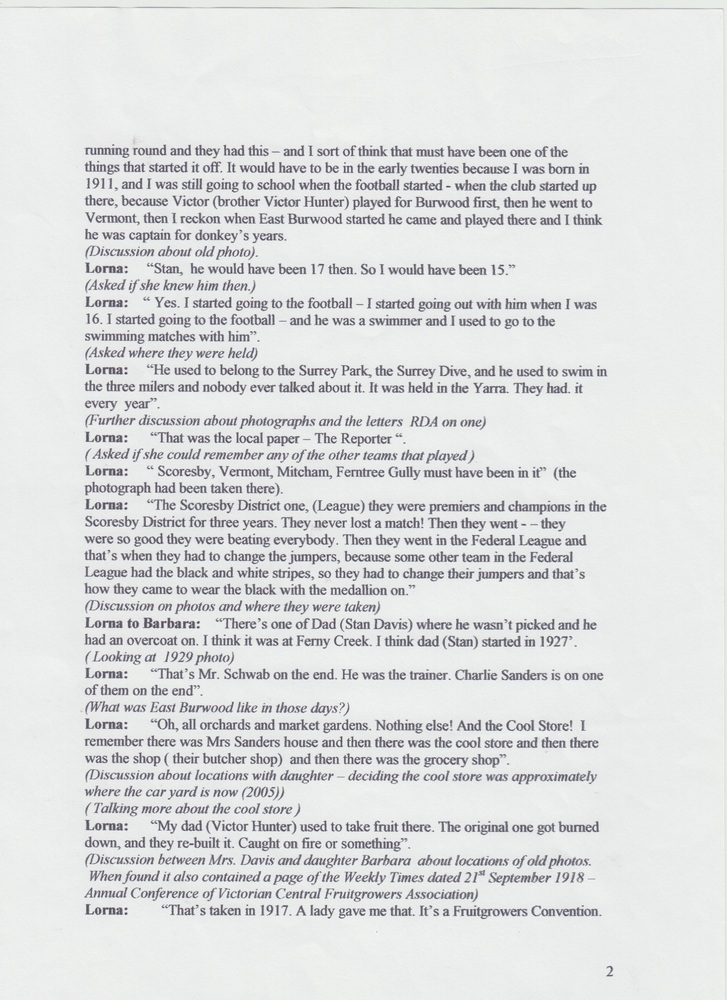 running round and they had this – and I sort of think that must have been one of the things that started it off. It would have to be in the early twenties because I was born in 1911, and I was still going to school when the football started - when the club started up there, because Victor (brother Victor Hunter) played for Burwood first, then he went to Vermont, then I reckon when East Burwood started he came and played there and I think he was captain for donkey's years.

(Discussion about old photo).

Lorna: "Stan, he would have been 17 then. So I would have been 15."

(Asked if she knew him then.)

Lorna: " Yes. I started going to the football – I started going out with him when I was 16. I started going to the football – and he was a swimmer and I used to go to the swimming matches with him".

(Asked where they were held)

Lorna: "He used to belong to the Surrey Park, the Surrey Dive, and he used to swim in the three milers and nobody ever talked about it. It was held in the Yarra. They had. it every year".

(Further discussion about photographs and the letters RDA on one)

Lorna: "That was the local paper – The Reporter ".

( Asked if she could remember any of the other teams that played )

Lorna: " Scoresby, Vermont, Mitcham, Ferntree Gully must have been in it" (the photograph had been taken there).

Lorna: "The Scoresby District one, (League) they were premiers and champions in the Scoresby District for three years. They never lost a match! Then they went - – they were so good they were beating everybody. Then they went in the Federal League and that's when they had to change the jumpers, because some other team in the Federal League had the black and white stripes, so they had to change their jumpers and that's how they came to wear the black with the medallion on."

(Discussion on photos and where they were taken)

Lorna to Barbara: "There's one of Dad (Stan Davis) where he wasn't picked and he had an overcoat on. I think it was at Ferny Creek. I think dad (Stan) started in 1927'.

( Looking at 1929 photo)

Lorna: "That's Mr. Schwab on the end. He was the trainer. Charlie Sanders is on one of them on the end".

(What was East Burwood like in those days?)

Lorna: "Oh, all orchards and market gardens. Nothing else! And the Cool Store! I remember there was Mrs Sanders house and then there was the cool store and then there was the shop ( their butcher shop) and then there was the grocery shop".

(Discussion about locations with daughter – deciding the cool store was approximately where the car yard is now (2005))

( Talking more about the cool store )

Lorna: "My dad (Victor Hunter) used to take fruit there. The original one got burned down, and they re-built it. Caught on fire or something".

(Discussion between Mrs. Davis and daughter Barbara about locations of old photos. When found it also contained a page of the Weekly Times dated 21$^{st}$ September 1918 – Annual Conference of Victorian Central Fruitgrowers Association)

Lorna: "That's taken in 1917. A lady gave me that. It's a Fruitgrowers Convention.

2